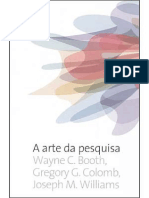 PDF

A arte da pesquisa
Wayne C. Booth,
Gregory G. Colomb,
Joseph M. Williams